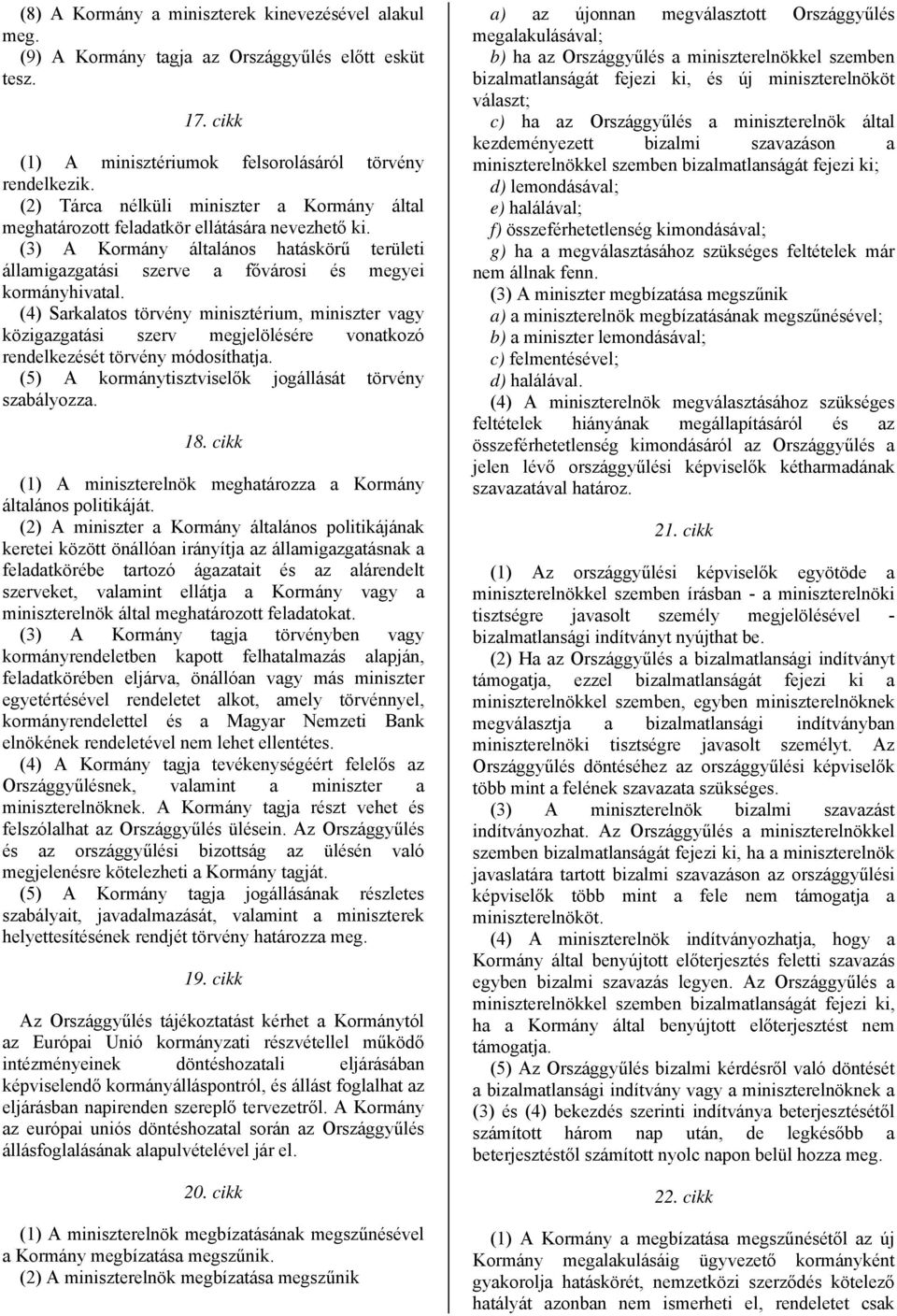 (8) A Kormány a miniszterek kinevezésével alakul meg.
(9) A Kormány tagja az Országgyűlés előtt esküt tesz.

17. cikk

(1) A minisztériumok felsorolásáról törvény rendelkezik.
(2) Tárca nélküli miniszter a Kormány által meghatározott feladatkör ellátására nevezhető ki.
(3) A Kormány általános hatáskörű területi államigazgatási szerve a fővárosi és megyei kormányhivatal.
(4) Sarkalatos törvény minisztérium, miniszter vagy közigazgatási szerv megjelölésére vonatkozó rendelkezését törvény módosíthatja.
(5) A kormánytisztviselők jogállását törvény szabályozza.

18. cikk

(1) A miniszterelnök meghatározza a Kormány általános politikáját.
(2) A miniszter a Kormány általános politikájának keretei között önállóan irányítja az államigazgatásnak a feladatkörébe tartozó ágazatait és az alárendelt szerveket, valamint ellátja a Kormány vagy a miniszterelnök által meghatározott feladatokat.
(3) A Kormány tagja törvényben vagy kormányrendeletben kapott felhatalmazás alapján, feladatkörében eljárva, önállóan vagy más miniszter egyetértésével rendeletet alkot, amely törvénnyel, kormányrendelettel és a Magyar Nemzeti Bank elnökének rendeletével nem lehet ellentétes.
(4) A Kormány tagja tevékenységéért felelős az Országgyűlésnek, valamint a miniszter a miniszterelnöknek. A Kormány tagja részt vehet és felszólalhat az Országgyűlés ülésein. Az Országgyűlés és az országgyűlési bizottság az ülésén való megjelenésre kötelezheti a Kormány tagját.
(5) A Kormány tagja jogállásának részletes szabályait, javadalmazását, valamint a miniszterek helyettesítésének rendjét törvény határozza meg.

19. cikk

Az Országgyűlés tájékoztatást kérhet a Kormánytól az Európai Unió kormányzati részvétellel működő intézményeinek döntéshozatali eljárásában képviselendő kormányálláspontról, és állást foglalhat az eljárásban napirenden szereplő tervezetről. A Kormány az európai uniós döntéshozatal során az Országgyűlés állásfoglalásának alapulvételével jár el.

20. cikk

(1) A miniszterelnök megbízatásának megszűnésével a Kormány megbízatása megszűnik.
(2) A miniszterelnök megbízatása megszűnik

a) az újonnan megválasztott Országgyűlés megalakulásával;
b) ha az Országgyűlés a miniszterelnökkel szemben bizalmatlanságát fejezi ki, és új miniszterelnököt választ;
c) ha az Országgyűlés a miniszterelnök által kezdeményezett bizalmi szavazáson a miniszterelnökkel szemben bizalmatlanságát fejezi ki;
d) lemondásával;
e) halálával;
f) összeférhetetlenség kimondásával;
g) ha a megválasztásához szükséges feltételek már nem állnak fenn.
(3) A miniszter megbízatása megszűnik
a) a miniszterelnök megbízatásának megszűnésével;
b) a miniszter lemondásával;
c) felmentésével;
d) halálával.
(4) A miniszterelnök megválasztásához szükséges feltételek hiányának megállapításáról és az összeférhetetlenség kimondásáról az Országgyűlés a jelen lévő országgyűlési képviselők kétharmadának szavazatával határoz.

21. cikk

(1) Az országgyűlési képviselők egyötöde a miniszterelnökkel szemben írásban - a miniszterelnöki tisztségre javasolt személy megjelölésével - bizalmatlansági indítványt nyújthat be.
(2) Ha az Országgyűlés a bizalmatlansági indítványt támogatja, ezzel bizalmatlanságát fejezi ki a miniszterelnökkel szemben, egyben miniszterelnöknek megválasztja a bizalmatlansági indítványban miniszterelnöki tisztségre javasolt személyt. Az Országgyűlés döntéséhez az országgyűlési képviselők több mint a felének szavazata szükséges.
(3) A miniszterelnök bizalmi szavazást indítványozhat. Az Országgyűlés a miniszterelnökkel szemben bizalmatlanságát fejezi ki, ha a miniszterelnök javaslatára tartott bizalmi szavazáson az országgyűlési képviselők több mint a fele nem támogatja a miniszterelnököt.
(4) A miniszterelnök indítványozhatja, hogy a Kormány által benyújtott előterjesztés feletti szavazás egyben bizalmi szavazás legyen. Az Országgyűlés a miniszterelnökkel szemben bizalmatlanságát fejezi ki, ha a Kormány által benyújtott előterjesztést nem támogatja.
(5) Az Országgyűlés bizalmi kérdésről való döntését a bizalmatlansági indítvány vagy a miniszterelnöknek a (3) és (4) bekezdés szerinti indítványa beterjesztésétől számított három nap után, de legkésőbb a beterjesztéstől számított nyolc napon belül hozza meg.

22. cikk

(1) A Kormány a megbízatása megszűnésétől az új Kormány megalakulásáig ügyvezető kormányként gyakorolja hatáskörét, nemzetközi szerződés kötelező hatályát azonban nem ismerheti el, rendeletet csak